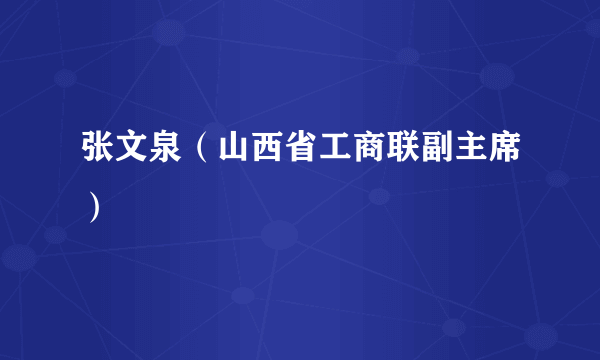 张文泉（山西省工商联副主席）